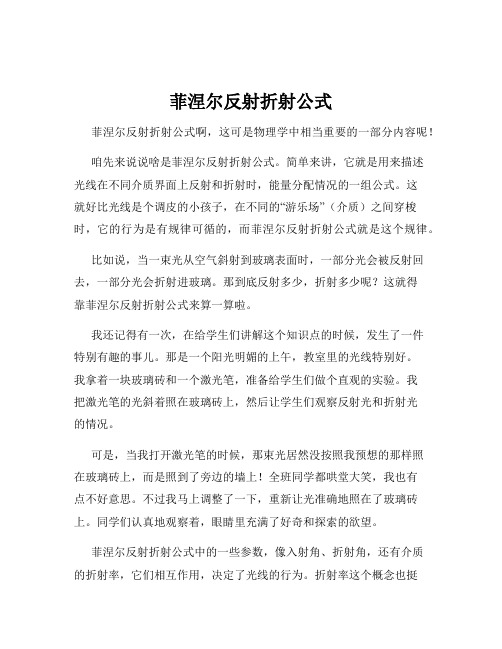 菲涅尔反射折射公式

菲涅尔反射折射公式啊，这可是物理学中相当重要的一部分内容呢！

咱先来说说啥是菲涅尔反射折射公式。简单来讲，它就是用来描述光线在不同介质界面上反射和折射时，能量分配情况的一组公式。这就好比光线是个调皮的小孩子，在不同的“游乐场”（介质）之间穿梭时，它的行为是有规律可循的，而菲涅尔反射折射公式就是这个规律。

比如说，当一束光从空气斜射到玻璃表面时，一部分光会被反射回去，一部分光会折射进玻璃。那到底反射多少，折射多少呢？这就得靠菲涅尔反射折射公式来算一算啦。

我还记得有一次，在给学生们讲解这个知识点的时候，发生了一件特别有趣的事儿。那是一个阳光明媚的上午，教室里的光线特别好。我拿着一块玻璃砖和一个激光笔，准备给学生们做个直观的实验。我把激光笔的光斜着照在玻璃砖上，然后让学生们观察反射光和折射光的情况。

可是，当我打开激光笔的时候，那束光居然没按照我预想的那样照在玻璃砖上，而是照到了旁边的墙上！全班同学都哄堂大笑，我也有点不好意思。不过我马上调整了一下，重新让光准确地照在了玻璃砖上。同学们认真地观察着，眼睛里充满了好奇和探索的欲望。

菲涅尔反射折射公式中的一些参数，像入射角、折射角，还有介质的折射率，它们相互作用，决定了光线的行为。折射率这个概念也挺